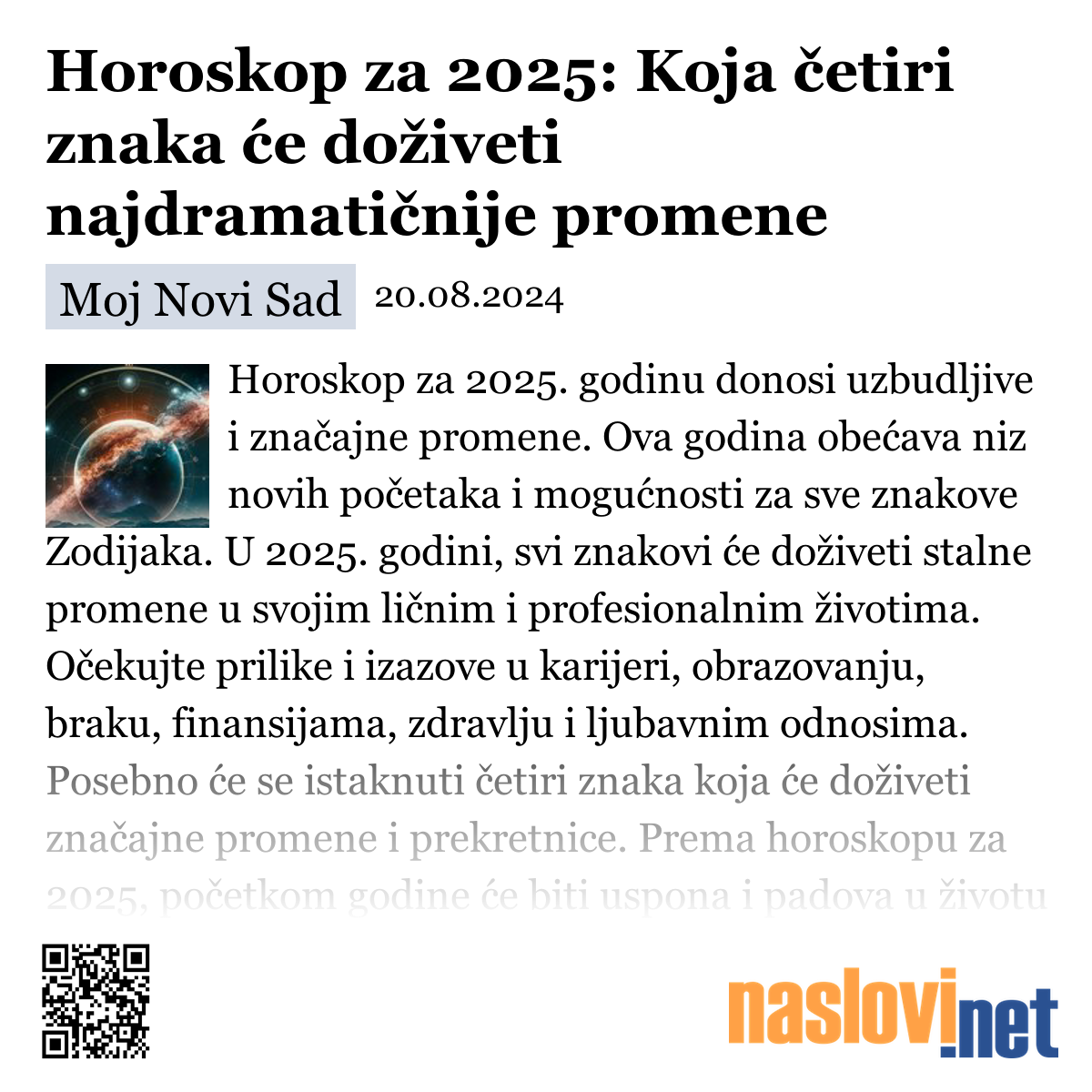 Horoskop za 2025: Koja četiri znaka će doživeti najdramatičnije promene

Moj Novi Sad 20.08.2024

Horoskop za 2025. godinu donosi uzbudljive i značajne promene. Ova godina obećava niz novih početaka i mogućnosti za sve znakove Zodijaka. U 2025. godini, svi znakovi će doživeti stalne promene u svojim ličnim i profesionalnim životima. Očekujte prilike i izazove u karijeri, obrazovanju, braku, finansijama, zdravlju i ljubavnim odnosima. Posebno će se istaknuti četiri znaka koja će doživeti značajne promene i prekretnice. Prema horoskopu za 2025, početkom godine će biti uspona i padova u životu

naslovi.net